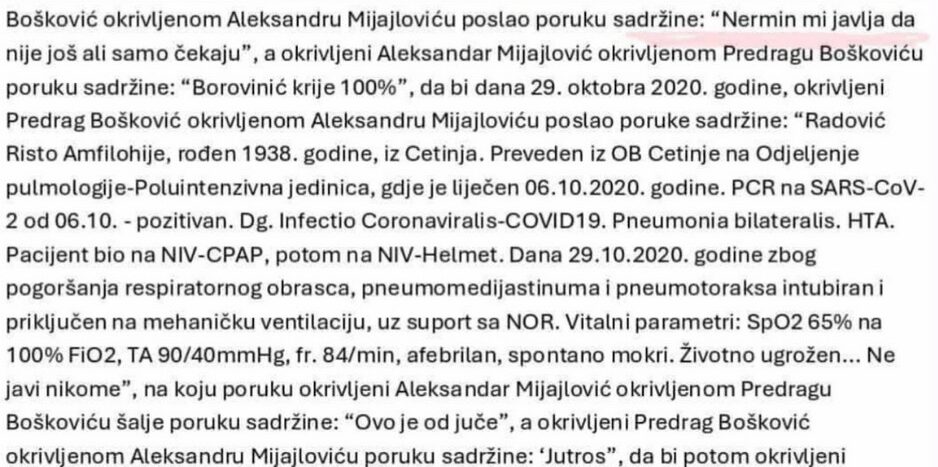 Bošković okrivljenom Aleksandru Mijajloviću poslao poruku sadržine: “Nermin mi javlja da nije još ali samo čekaju”, a okrivljeni Aleksandar Mijajlović okrivljenom Predragu Boškoviću poruku sadržine: “Borovinić krije 100%”, da bi dana 29. oktobra 2020. godine, okrivljeni Predrag Bošković okrivljenom Aleksandru Mijajloviću poslao poruke sadržine: “Radović Risto Amfilohije, rođen 1938. godine, iz Cetinja. Preveden iz OB Cetinje na Odjeljenje pulmologije-Poluintenzivna jedinica, gdje je liječen 06.10.2020. godine. PCR na SARS-CoV-2 od 06.10. - pozitivan. Dg. Infectio Coronaviralis-COVID19. Pneumonia bilateralis. HTA. Pacijent bio na NIV-CPAP, potom na NIV-Helmet. Dana 29.10.2020. godine zbog pogoršanja respiratornog obrasca, pneumomedijastinuma i pneumotoraksa intubiran i priključen na mehaničku ventilaciju, uz suport sa NOR. Vitalni parametri: SpO2 65% na 100% FiO2, TA 90/40mmHg, fr. 84/min, afebrilan, spontano mokri. Životno ugrožen... Ne javi nikome”, na koju poruku okrivljeni Aleksandar Mijajlović okrivljenom Predragu Boškoviću šalje poruku sadržine: “Ovo je od juče”, a okrivljeni Predrag Bošković okrivljenom Aleksandru Mijajloviću poruku sadržine: ‘Jutros”, da bi potom okrivljeni